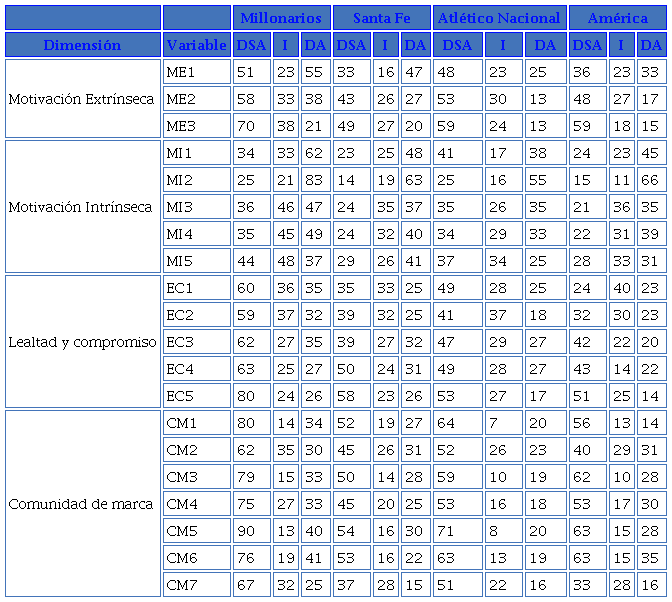 |  |  | Millonarios |  |  | Santa Fe |  |  | Atlético Nacional |  |  | América |  |  |
|---|---|---|---|---|---|---|---|---|---|---|---|---|---|
| Dimensión | Variable | DSA | I | DA | DSA | I | DA | DSA | I | DA | DSA | I | DA |
| Motivación Extrínseca | ME1 | 51 | 23 | 55 | 33 | 16 | 47 | 48 | 23 | 25 | 36 | 23 | 33 |
|  | ME2 | 58 | 33 | 38 | 43 | 26 | 27 | 53 | 30 | 13 | 48 | 27 | 17 |
|  | ME3 | 70 | 38 | 21 | 49 | 27 | 20 | 59 | 24 | 13 | 59 | 18 | 15 |
| Motivación Intrínseca | MI1 | 34 | 33 | 62 | 23 | 25 | 48 | 41 | 17 | 38 | 24 | 23 | 45 |
|  | MI2 | 25 | 21 | 83 | 14 | 19 | 63 | 25 | 16 | 55 | 15 | 11 | 66 |
|  | MI3 | 36 | 46 | 47 | 24 | 35 | 37 | 35 | 26 | 35 | 21 | 36 | 35 |
|  | MI4 | 35 | 45 | 49 | 24 | 32 | 40 | 34 | 29 | 33 | 22 | 31 | 39 |
|  | MI5 | 44 | 48 | 37 | 29 | 26 | 41 | 37 | 34 | 25 | 28 | 33 | 31 |
| Lealtad y compromiso | EC1 | 60 | 36 | 35 | 35 | 33 | 25 | 49 | 28 | 25 | 24 | 40 | 23 |
|  | EC2 | 59 | 37 | 32 | 39 | 32 | 25 | 41 | 37 | 18 | 32 | 30 | 23 |
|  | EC3 | 62 | 27 | 35 | 39 | 27 | 32 | 47 | 29 | 27 | 42 | 22 | 20 |
|  | EC4 | 63 | 25 | 27 | 50 | 24 | 31 | 49 | 28 | 27 | 43 | 14 | 22 |
|  | EC5 | 80 | 24 | 26 | 58 | 23 | 26 | 53 | 27 | 17 | 51 | 25 | 14 |
| Comunidad de marca | CM1 | 80 | 14 | 34 | 52 | 19 | 27 | 64 | 7 | 20 | 56 | 13 | 14 |
|  | CM2 | 62 | 35 | 30 | 45 | 26 | 31 | 52 | 26 | 23 | 40 | 29 | 31 |
|  | CM3 | 79 | 15 | 33 | 50 | 14 | 28 | 59 | 10 | 19 | 62 | 10 | 28 |
|  | CM4 | 75 | 27 | 33 | 45 | 20 | 25 | 53 | 16 | 18 | 53 | 17 | 30 |
|  | CM5 | 90 | 13 | 40 | 54 | 16 | 30 | 71 | 8 | 20 | 63 | 15 | 28 |
|  | CM6 | 76 | 19 | 41 | 53 | 16 | 22 | 63 | 13 | 19 | 63 | 15 | 35 |
|  | CM7 | 67 | 32 | 25 | 37 | 28 | 15 | 51 | 22 | 16 | 33 | 28 | 16 |